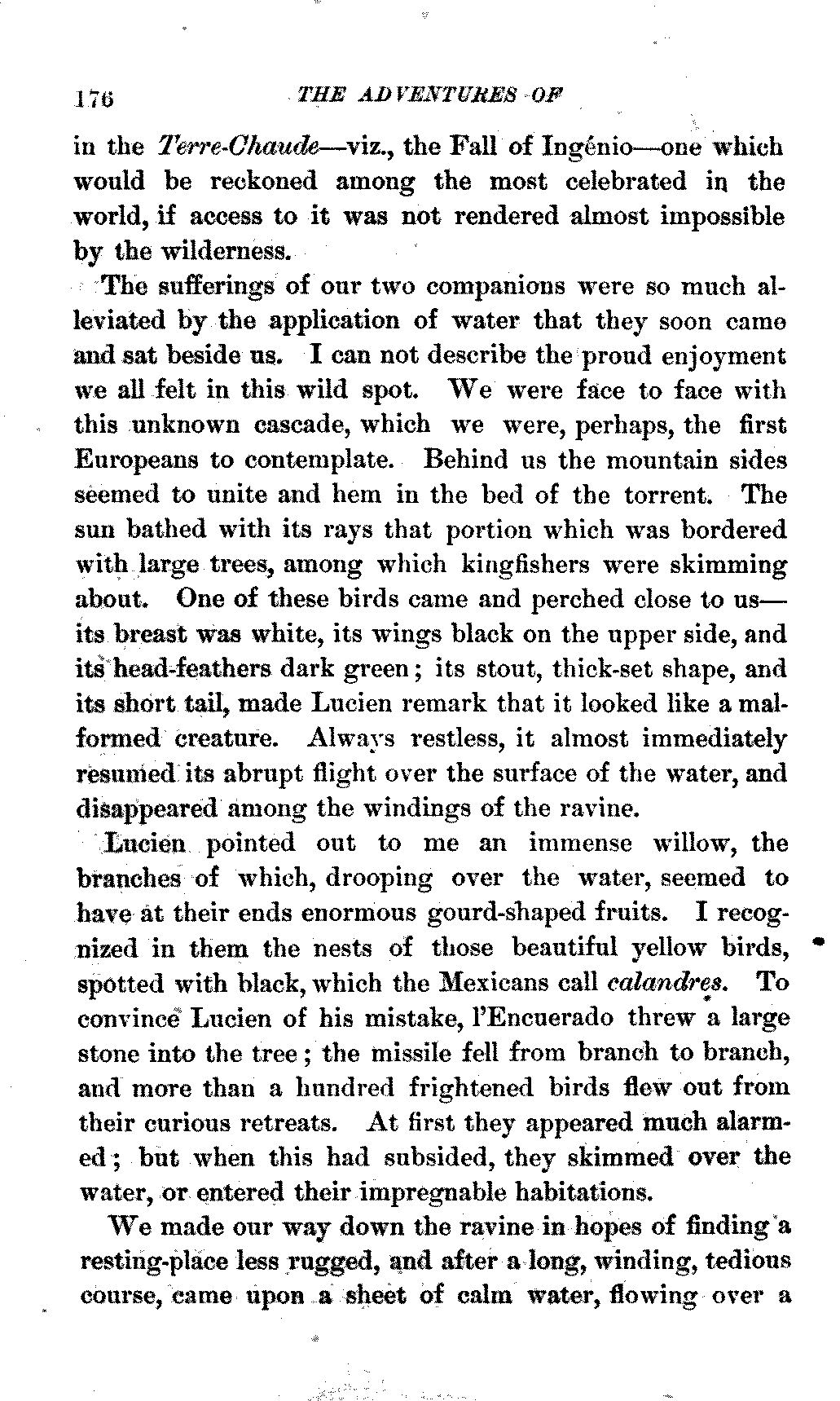 176 THE ADVENTURES OF

in the Terre-Chaude—viz., the Fall of Ingénio—one which would be reckoned among the most celebrated in the world, if access to it was not rendered almost impossible by the wilderness.

The sufferings of our two companions were so much alleviated by the application of water that they soon came and sat beside us. I can not describe the proud enjoyment we all felt in this wild spot. We were face to face with this unknown cascade, which we were, perhaps, the first Europeans to contemplate. Behind us the mountain sides seemed to unite and hem in the bed of the torrent. The sun bathed with its rays that portion which was bordered with large trees, among which kingfishers were skimming about. One of these birds came and perched close to us—its breast was white, its wings black on the upper side, and its head-feathers dark green; its stout, thick-set shape, and its short tail, made Lucien remark that it looked like a malformed creature. Always restless, it almost immediately resumed its abrupt flight over the surface of the water, and disappeared among the windings of the ravine.

Lucien pointed out to me an immense willow, the branches of which, drooping over the water, seemed to have at their ends enormous gourd-shaped fruits. I recognized in them the nests of those beautiful yellow birds, spotted with black, which the Mexicans call calandres. To convince Lucien of his mistake, l'Encuerado threw a large stone into the tree; the missile fell from branch to branch, and more than a hundred frightened birds flew out from their curious retreats. At first they appeared much alarmed; but when this had subsided, they skimmed over the water, or entered their impregnable habitations.

We made our way down the ravine in hopes of finding a resting-place less rugged, and after a long, winding, tedious course, came upon a sheet of calm water, flowing over a